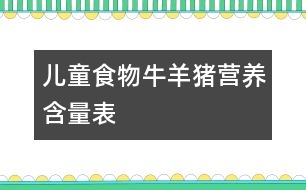 儿童食物牛羊猪营养含量表